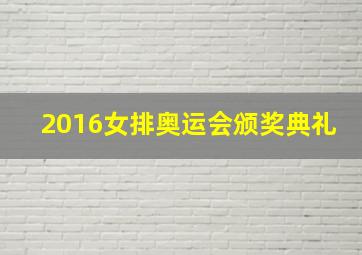 2016女排奥运会颁奖典礼